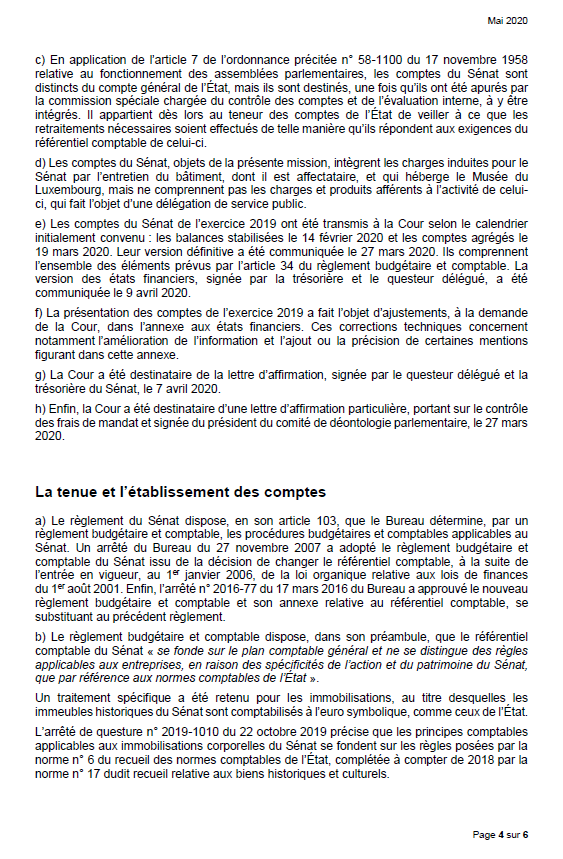 Mai 2020

c) En application de l'article 7 de l'ordonnance précitée n° 58-1100 du 17 novembre 1958 relative au fonctionnement des assemblées parlementaires, les comptes du Sénat sont distincts du compte général de l'État, mais ils sont destinés, une fois qu'ils ont été apurés par la commission spéciale chargée du contrôle des comptes et de l'évaluation interne, à y être intégrés. Il appartient dès lors au teneur des comptes de l'État de veiller à ce que les retraitements nécessaires soient effectués de telle manière qu'ils répondent aux exigences du référentiel comptable de celui-ci.

d) Les comptes du Sénat, objets de la présente mission, intègrent les charges induites pour le Sénat par l'entretien du bâtiment, dont il est affectataire, et qui héberge le Musée du Luxembourg, mais ne comprennent pas les charges et produits afférents à l'activité de celui-ci, qui fait l'objet d'une délégation de service public.

e) Les comptes du Sénat de l'exercice 2019 ont été transmis à la Cour selon le calendrier initialement convenu : les balances stabilisées le 14 février 2020 et les comptes agrégés le 19 mars 2020. Leur version définitive a été communiquée le 27 mars 2020. Ils comprennent l'ensemble des éléments prévus par l'article 34 du règlement budgétaire et comptable. La version des états financiers, signée par la trésorière et le questeur délégué, a été communiquée le 9 avril 2020.

f) La présentation des comptes de l'exercice 2019 a fait l'objet d'ajustements, à la demande de la Cour, dans l'annexe aux états financiers. Ces corrections techniques concernent notamment l'amélioration de l'information et l'ajout ou la précision de certaines mentions figurant dans cette annexe.

g) La Cour a été destinataire de la lettre d'affirmation, signée par le questeur délégué et la trésorière du Sénat, le 7 avril 2020.

h) Enfin, la Cour a été destinataire d'une lettre d'affirmation particulière, portant sur le contrôle des frais de mandat et signée du président du comité de déontologie parlementaire, le 27 mars 2020.

La tenue et l'établissement des comptes

a) Le règlement du Sénat dispose, en son article 103, que le Bureau détermine, par un règlement budgétaire et comptable, les procédures budgétaires et comptables applicables au Sénat. Un arrêté du Bureau du 27 novembre 2007 a adopté le règlement budgétaire et comptable du Sénat issu de la décision de changer le référentiel comptable, à la suite de l'entrée en vigueur, au 1$^{er}$ janvier 2006, de la loi organique relative aux lois de finances du 1$^{er}$ août 2001. Enfin, l'arrêté n° 2016-77 du 17 mars 2016 du Bureau a approuvé le nouveau règlement budgétaire et comptable et son annexe relative au référentiel comptable, se substituant au précédent règlement.

b) Le règlement budgétaire et comptable dispose, dans son préambule, que le référentiel comptable du Sénat « se fonde sur le plan comptable général et ne se distingue des règles applicables aux entreprises, en raison des spécificités de l'action et du patrimoine du Sénat, que par référence aux normes comptables de l'État ».

Un traitement spécifique a été retenu pour les immobilisations, au titre desquelles les immeubles historiques du Sénat sont comptabilisés à l'euro symbolique, comme ceux de l'État.

L'arrêté de questure n° 2019-1010 du 22 octobre 2019 précise que les principes comptables applicables aux immobilisations corporelles du Sénat se fondent sur les règles posées par la norme n° 6 du recueil des normes comptables de l'État, complétée à compter de 2018 par la norme n° 17 dudit recueil relative aux biens historiques et culturels.

Page 4 sur 6